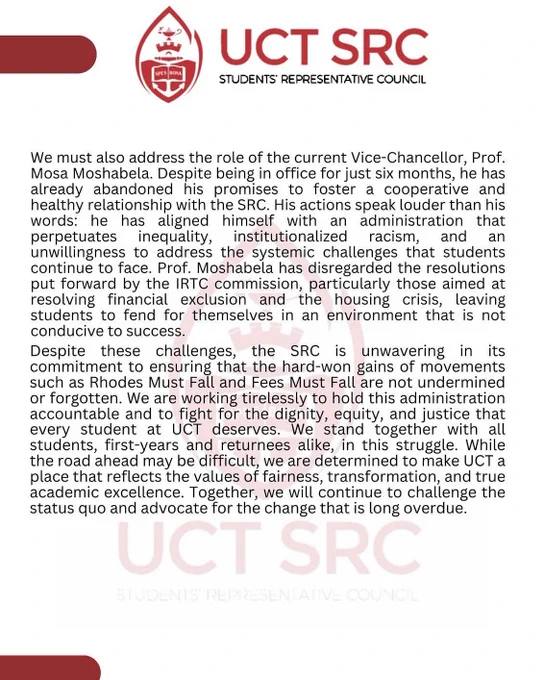 SPES BONA

UCT SRC
STUDENTS' REPRESENTATIVE COUNCIL

We must also address the role of the current Vice-Chancellor, Prof. Mosa Moshabela. Despite being in office for just six months, he has already abandoned his promises to foster a cooperative and healthy relationship with the SRC. His actions speak louder than his words: he has aligned himself with an administration that perpetuates inequality, institutionalized racism, and an unwillingness to address the systemic challenges that students continue to face. Prof. Moshabela has disregarded the resolutions put forward by the IRTC commission, particularly those aimed at resolving financial exclusion and the housing crisis, leaving students to fend for themselves in an environment that is not conducive to success.

Despite these challenges, the SRC is unwavering in its commitment to ensuring that the hard-won gains of movements such as Rhodes Must Fall and Fees Must Fall are not undermined or forgotten. We are working tirelessly to hold this administration accountable and to fight for the dignity, equity, and justice that every student at UCT deserves. We stand together with all students, first-years and returnees alike, in this struggle. While the road ahead may be difficult, we are determined to make UCT a place that reflects the values of fairness, transformation, and true academic excellence. Together, we will continue to challenge the status quo and advocate for the change that is long overdue.

UCT SRC
STUDENTS' REPRESENTATIVE COUNCIL